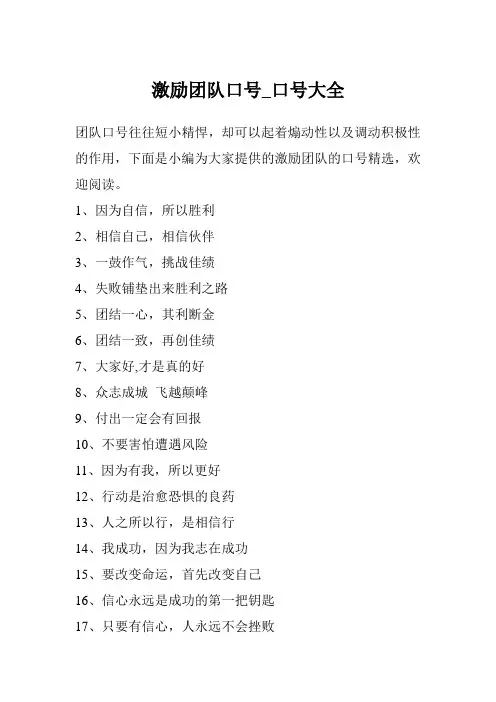 激励团队口号_口号大全

团队口号往往短小精悍，却可以起着煽动性以及调动积极性的作用，下面是小编为大家提供的激励团队的口号精选，欢迎阅读。

1、因为自信，所以胜利

2、相信自己，相信伙伴

3、一鼓作气，挑战佳绩

4、失败铺垫出来胜利之路

5、团结一心，其利断金

6、团结一致，再创佳绩

7、大家好,才是真的好

8、众志成城 飞越颠峰

9、付出一定会有回报

10、不要害怕遭遇风险

11、因为有我，所以更好

12、行动是治愈恐惧的良药

13、人之所以行，是相信行

14、我成功，因为我志在成功

15、要改变命运，首先改变自己

16、信心永远是成功的第一把钥匙

17、只要有信心，人永远不会挫败